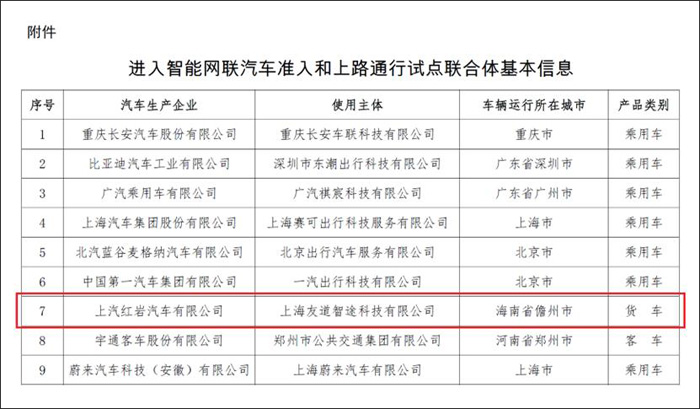 附件

进入智能网联汽车准入和上路通行试点联合体基本信息

| 序号 | 汽车生产企业 | 使用主体 | 车辆运行所在城市 | 产品类别 |
|---|---|---|---|---|
| 1 | 重庆长安汽车股份有限公司 | 重庆长安车联科技有限公司 | 重庆市 | 乘用车 |
| 2 | 比亚迪汽车工业有限公司 | 深圳市东潮出行科技有限公司 | 广东省深圳市 | 乘用车 |
| 3 | 广汽乘用车有限公司 | 广汽祺宸科技有限公司 | 广东省广州市 | 乘用车 |
| 4 | 上海汽车集团股份有限公司 | 上海赛可出行科技服务有限公司 | 上海市 | 乘用车 |
| 5 | 北汽蓝谷麦格纳汽车有限公司 | 北京出行汽车服务有限公司 | 北京市 | 乘用车 |
| 6 | 中国第一汽车集团有限公司 | 一汽出行科技有限公司 | 北京市 | 乘用车 |
| 7 | 上汽红岩汽车有限公司 | 上海友道智途科技有限公司 | 海南省儋州市 | 货 车 |
| 8 | 宇通客车股份有限公司 | 郑州市公共交通集团有限公司 | 河南省郑州市 | 客 车 |
| 9 | 蔚来汽车科技（安徽）有限公司 | 上海蔚来汽车有限公司 | 上海市 | 乘用车 |